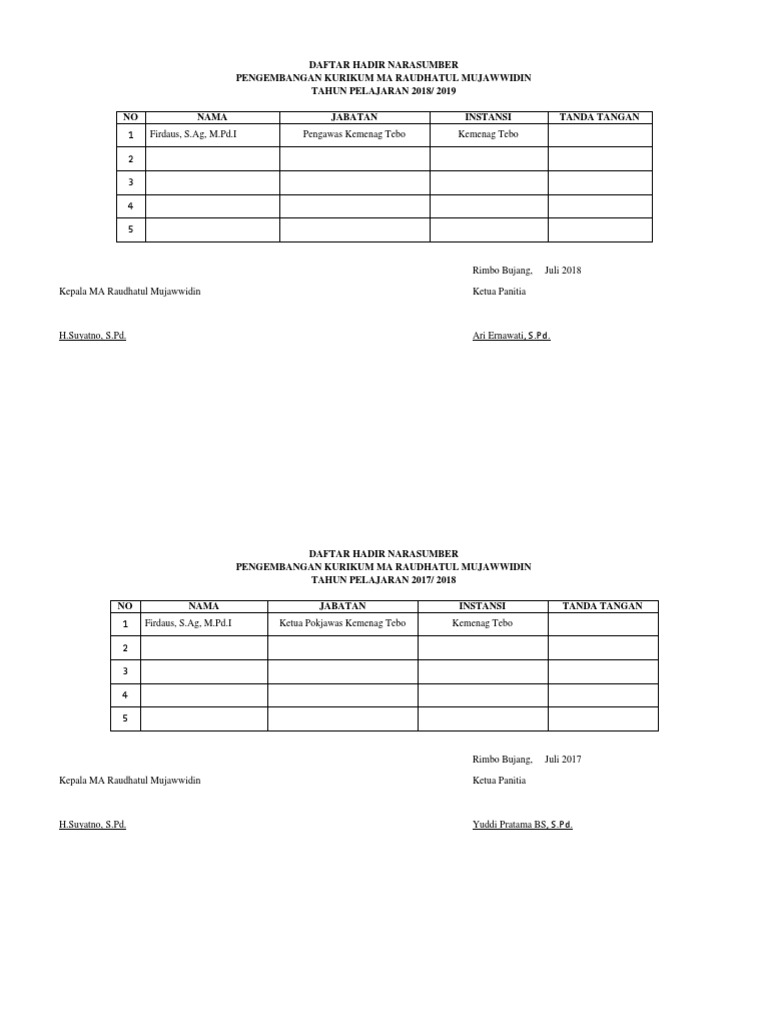 DAFTAR HADIR NARASUMBER
PENGEMBANGAN KURIKUM MA RAUDHATUL MUJAWWIDIN
TAHUN PELAJARAN 2018/ 2019

| NO | NAMA | JABATAN | INSTANSI | TANDA TANGAN |
|---|---|---|---|---|
| 1 | Firdaus, S.Ag, M.Pd.I | Pengawas Kemenag Tebo | Kemenag Tebo | |
| 2 | | | | |
| 3 | | | | |
| 4 | | | | |
| 5 | | | | |

Rimbo Bujang, Juli 2018

Kepala MA Raudhatul Mujawwidin

Ketua Panitia

H.Suyatno, S.Pd.

Ari Ernawati, S.Pd.

DAFTAR HADIR NARASUMBER
PENGEMBANGAN KURIKUM MA RAUDHATUL MUJAWWIDIN
TAHUN PELAJARAN 2017/ 2018

| NO | NAMA | JABATAN | INSTANSI | TANDA TANGAN |
|---|---|---|---|---|
| 1 | Firdaus, S.Ag, M.Pd.I | Ketua Pokjawas Kemenag Tebo | Kemenag Tebo | |
| 2 | | | | |
| 3 | | | | |
| 4 | | | | |
| 5 | | | | |

Rimbo Bujang, Juli 2017

Kepala MA Raudhatul Mujawwidin

Ketua Panitia

H.Suyatno, S.Pd.

Yuddi Pratama BS, S.Pd.